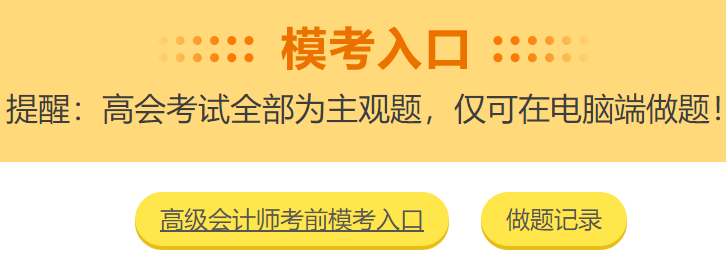 模考入口

提醒：高会考试全部为主观题，仅可在电脑端做题！

高级会计师考前模考入口

做题记录